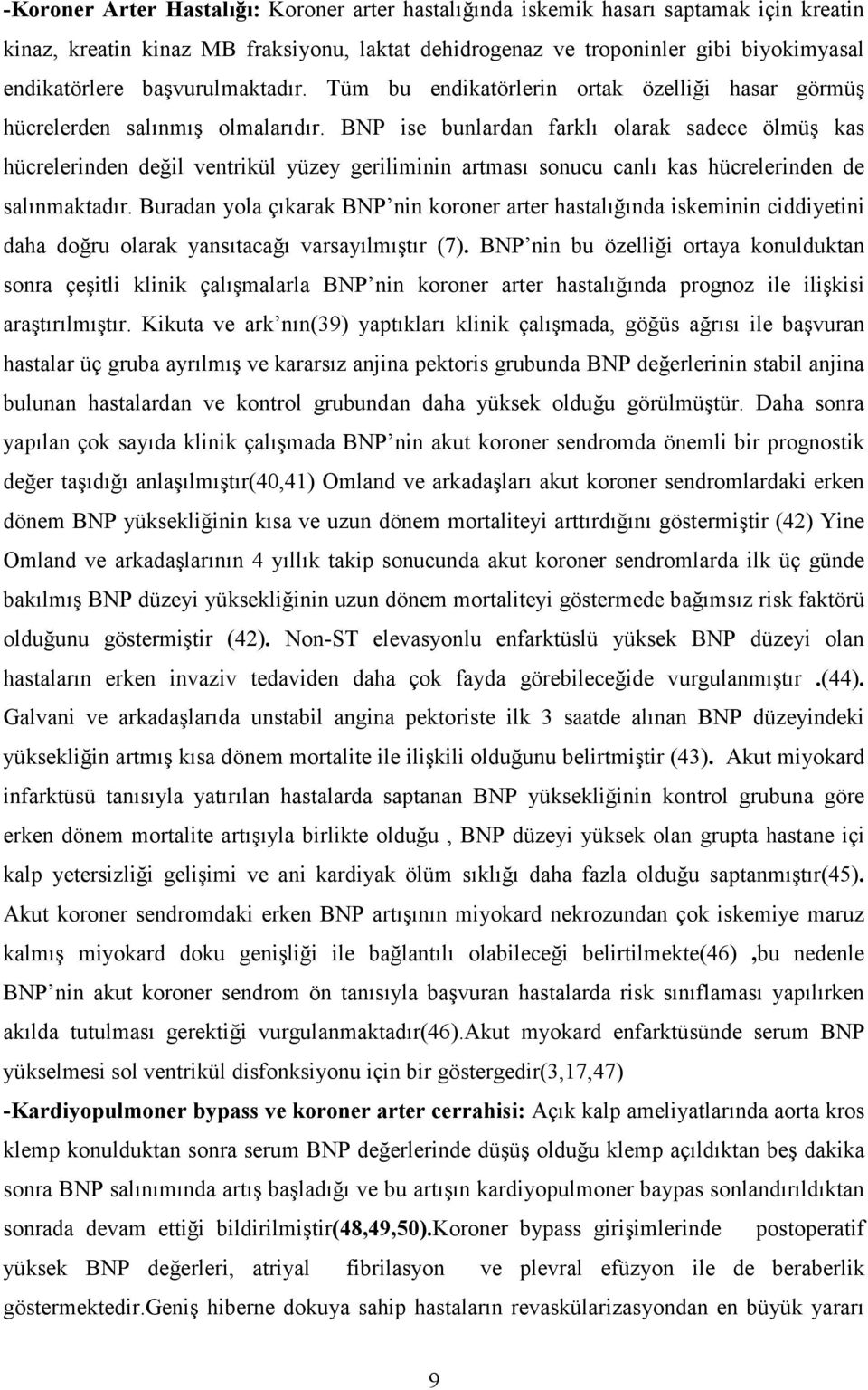 -Koroner Arter Hastalığı: Koroner arter hastalığında iskemik hasarı saptamak için kreatin kinaz, kreatin kinaz MB fraksiyonu, laktat dehidrogenaz ve troponinler gibi biyokimyasal endikatörlere başvurulmaktadır. Tüm bu endikatörlerin ortak özelliği hasar görmüş hücrelerden salınmış olmalarıdır. BNP ise bunlardan farklı olarak sadece ölmüş kas hücrelerinden değil ventrikül yüzey geriliminin artması sonucu canlı kas hücrelerinden de salınmaktadır. Buradan yola çıkarak BNP nin koroner arter hastalığında iskeminin ciddiyetini daha doğru olarak yansıtacağı varsayılmıştır (7). BNP nin bu özelliği ortaya konulduktan sonra çeşitli klinik çalışmalarla BNP nin koroner arter hastalığında prognoz ile ilişkisi araştırılmıştır. Kikuta ve ark nın(39) yaptıkları klinik çalışmada, göğüs ağrısı ile başvuran hastalar üç gruba ayrılmış ve kararsız anjina pektoris grubunda BNP değerlerinin stabil anjina bulunan hastalardan ve kontrol grubundan daha yüksek olduğu görülmüştür. Daha sonra yapılan çok sayıda klinik çalışmada BNP nin akut koroner sendromda önemli bir prognostik değer taşıdığı anlaşılmıştır(40,41) Omland ve arkadaşları akut koroner sendromlardaki erken dönem BNP yüksekliğinin kısa ve uzun dönem mortaliteyi arttırdığını göstermiştir (42) Yine Omland ve arkadaşlarının 4 yıllık takip sonucunda akut koroner sendromlarda ilk üç günde bakılmış BNP düzeyi yüksekliğinin uzun dönem mortaliteyi göstermede bağımsız risk faktörü olduğunu göstermiştir (42). Non-ST elevasyonlu enfarktüslü yüksek BNP düzeyi olan hastaların erken invaziv tedaviden daha çok fayda görebileceğide vurgulanmıştır .(44). Galvani ve arkadaşlarıda unstabil angina pektoriste ilk 3 saatde alınan BNP düzeyindeki yüksekliğin artmış kısa dönem mortalite ile ilişkili olduğunu belirtmiştir (43). Akut miyokard infarktüsü tanısıyla yatırılan hastalarda saptanan BNP yüksekliğinin kontrol grubuna göre erken dönem mortalite artışıyla birlikte olduğu , BNP düzeyi yüksek olan grupta hastane içi kalp yetersizliği gelişimi ve ani kardiyak ölüm sıklığı daha fazla olduğu saptanmıştır(45). Akut koroner sendromdaki erken BNP artışının miyokard nekrozundan çok iskemiye maruz kalmış miyokard doku genişliği ile bağlantılı olabileceği belirtilmekte(46) ,bu nedenle BNP nin akut koroner sendrom ön tanısıyla başvuran hastalarda risk sınıflaması yapılırken akılda tutulması gerektiği vurgulanmaktadır(46).Akut myokard enfarktüsünde serum BNP yükselmesi sol ventrikül disfonksiyonu için bir göstergedir(3,17,47)

-Kardiyopulmoner bypass ve koroner arter cerrahisi: Açık kalp ameliyatlarında aorta kros klemp konulduktan sonra serum BNP değerlerinde düşüş olduğu klemp açıldıktan beş dakika sonra BNP salınımında artış başladığı ve bu artışın kardiyopulmoner baypas sonlandırıldıktan sonrada devam ettiği bildirilmiştir(48,49,50).Koroner bypass girişimlerinde postoperatif yüksek BNP değerleri, atriyal fibrilasyon ve plevral efüzyon ile de beraberlik göstermektedir.Geniş hiberne dokuya sahip hastaların revaskülarizasyondan en büyük yararı

9